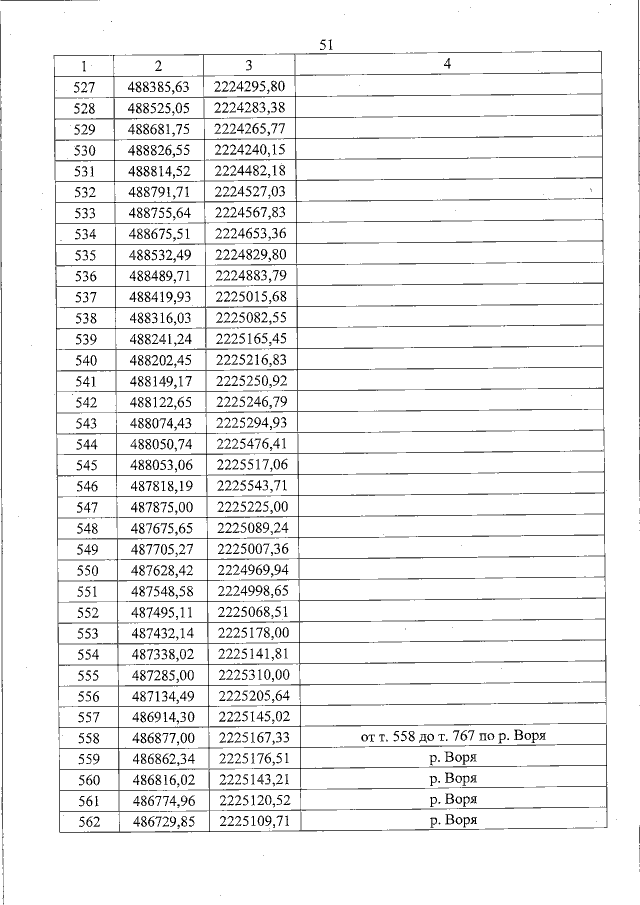 51

| 1 | 2 | 3 | 4 |
|---|---|---|---|
| 527 | 488385,63 | 2224295,80 | |
| 528 | 488525,05 | 2224283,38 | |
| 529 | 488681,75 | 2224265,77 | |
| 530 | 488826,55 | 2224240,15 | |
| 531 | 488814,52 | 2224482,18 | |
| 532 | 488791,71 | 2224527,03 | |
| 533 | 488755,64 | 2224567,83 | |
| 534 | 488675,51 | 2224653,36 | |
| 535 | 488532,49 | 2224829,80 | |
| 536 | 488489,71 | 2224883,79 | |
| 537 | 488419,93 | 2225015,68 | |
| 538 | 488316,03 | 2225082,55 | |
| 539 | 488241,24 | 2225165,45 | |
| 540 | 488202,45 | 2225216,83 | |
| 541 | 488149,17 | 2225250,92 | |
| 542 | 488122,65 | 2225246,79 | |
| 543 | 488074,43 | 2225294,93 | |
| 544 | 488050,74 | 2225476,41 | |
| 545 | 488053,06 | 2225517,06 | |
| 546 | 487818,19 | 2225543,71 | |
| 547 | 487875,00 | 2225225,00 | |
| 548 | 487675,65 | 2225089,24 | |
| 549 | 487705,27 | 2225007,36 | |
| 550 | 487628,42 | 2224969,94 | |
| 551 | 487548,58 | 2224998,65 | |
| 552 | 487495,11 | 2225068,51 | |
| 553 | 487432,14 | 2225178,00 | |
| 554 | 487338,02 | 2225141,81 | |
| 555 | 487285,00 | 2225310,00 | |
| 556 | 487134,49 | 2225205,64 | |
| 557 | 486914,30 | 2225145,02 | |
| 558 | 486877,00 | 2225167,33 | от т. 558 до т. 767 по р. Воря |
| 559 | 486862,34 | 2225176,51 | р. Воря |
| 560 | 486816,02 | 2225143,21 | р. Воря |
| 561 | 486774,96 | 2225120,52 | р. Воря |
| 562 | 486729,85 | 2225109,71 | р. Воря |